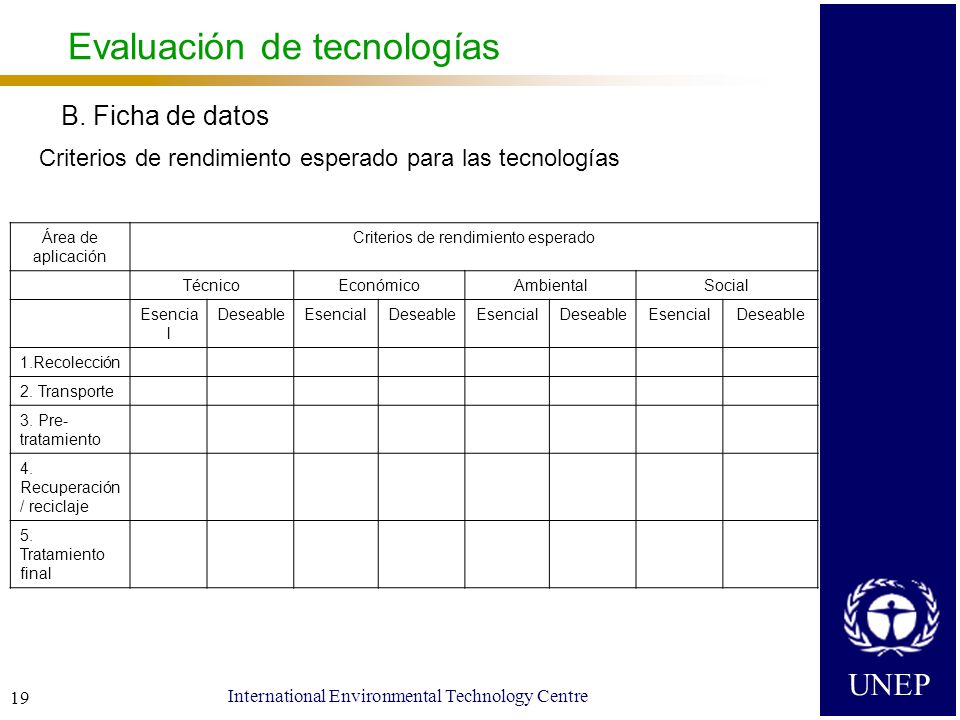 Evaluación de tecnologías

B. Ficha de datos

Criterios de rendimiento esperado para las tecnologías

| Área de aplicación | Criterios de rendimiento esperado | | | | | | | |
|---|---|---|---|---|---|---|---|---|
| | Técnico | | Económico | | Ambiental | | Social | |
| | Esencial | Deseable | Esencial | Deseable | Esencial | Deseable | Esencial | Deseable |
| 1.Recolección | | | | | | | | |
| 2. Transporte | | | | | | | | |
| 3. Pre-tratamiento | | | | | | | | |
| 4. Recuperación / reciclaje | | | | | | | | |
| 5. Tratamiento final | | | | | | | | |

19

International Environmental Technology Centre

UNEP